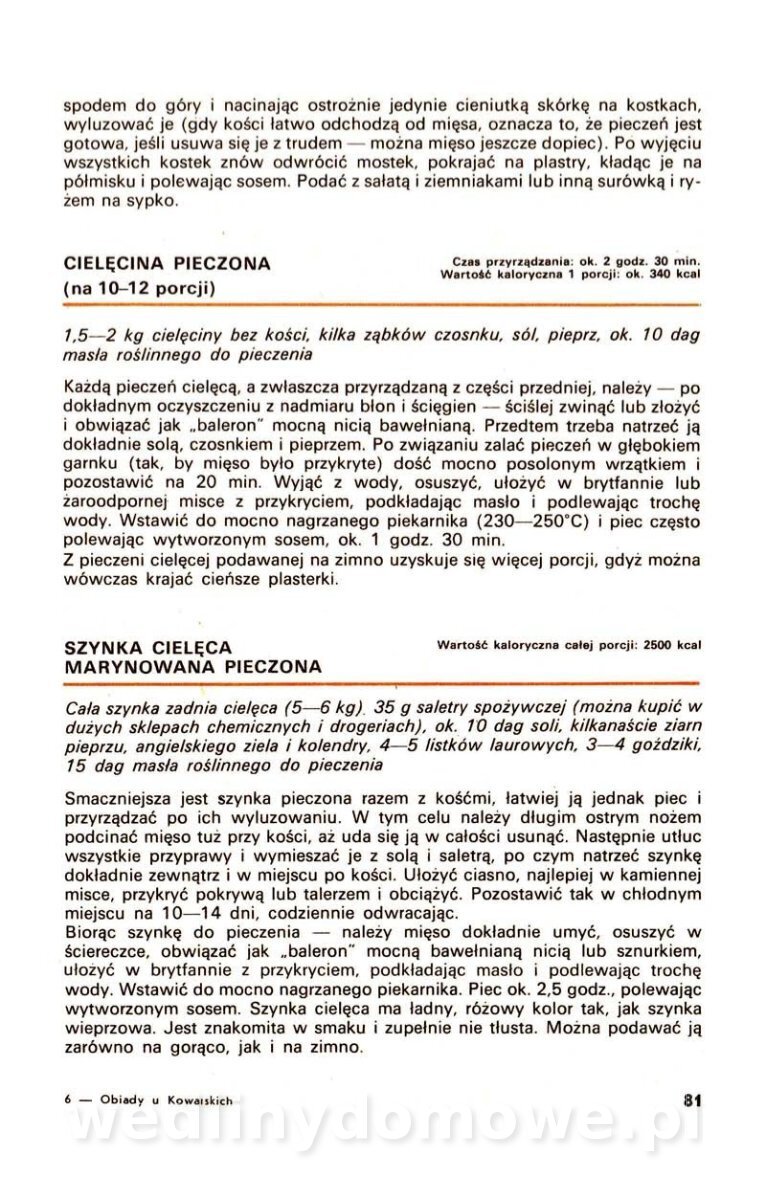 spodem do góry i nacinając ostrożnie jedynie cieniutką skórkę na kostkach, wyluzować je (gdy kości łatwo odchodzą od mięsa, oznacza to, że pieczeń jest gotowa, jeśli usuwa się je z trudem — można mięso jeszcze dopiec). Po wyjęciu wszystkich kostek znów odwrócić mostek, pokrajać na plastry, kładąc je na półmisku i polewając sosem. Podać z sałatą i ziemniakami lub inną surówką i ryżem na sypko.

CIELĘCINA PIECZONA
(na 10–12 porcji)

Czas przyrządzania: ok. 2 godz. 30 min.
Wartość kaloryczna 1 porcji: ok. 340 kcal

1,5—2 kg cielęciny bez kości, kilka ząbków czosnku, sól, pieprz, ok. 10 dag masła roślinnego do pieczenia

Każdą pieczeń cielęcą, a zwłaszcza przyrządzaną z części przedniej, należy — po dokładnym oczyszczeniu z nadmiaru błon i ścięgien — ściślej zwinąć lub złożyć i obwiązać jak „baleron" mocną nicią bawełnianą. Przedtem trzeba natrzeć ją dokładnie solą, czosnkiem i pieprzem. Po związaniu zalać pieczeń w głębokim garnku (tak, by mięso było przykryte) dość mocno posolonym wrzątkiem i pozostawić na 20 min. Wyjąć z wody, osuszyć, ułożyć w brytfannie lub żaroodpornej misce z przykryciem, podkładając masło i podlewając trochę wody. Wstawić do mocno nagrzanego piekarnika (230—250°C) i piec często polewając wytworzonym sosem, ok. 1 godz. 30 min.
Z pieczeni cielęcej podawanej na zimno uzyskuje się więcej porcji, gdyż można wówczas krajać cieńsze plasterki.

SZYNKA CIELĘCA
MARYNOWANA PIECZONA

Wartość kaloryczna całej porcji: 2500 kcal

Cała szynka zadnia cielęca (5—6 kg), 35 g saletry spożywczej (można kupić w dużych sklepach chemicznych i drogeriach), ok. 10 dag soli, kilkanaście ziarn pieprzu, angielskiego ziela i kolendry, 4—5 listków laurowych, 3—4 goździki, 15 dag masła roślinnego do pieczenia

Smaczniejsza jest szynka pieczona razem z kośćmi, łatwiej ją jednak piec i przyrządzać po ich wyluzowaniu. W tym celu należy długim ostrym nożem podcinać mięso tuż przy kości, aż uda się ją w całości usunąć. Następnie utłuc wszystkie przyprawy i wymieszać je z solą i saletrą, po czym natrzeć szynkę dokładnie zewnątrz i w miejscu po kości. Ułożyć ciasno, najlepiej w kamiennej misce, przykryć pokrywą lub talerzem i obciążyć. Pozostawić tak w chłodnym miejscu na 10—14 dni, codziennie odwracając.
Biorąc szynkę do pieczenia — należy mięso dokładnie umyć, osuszyć w ściereczce, obwiązać jak „baleron" mocną bawełnianą nicią lub sznurkiem, ułożyć w brytfannie z przykryciem, podkładając masło i podlewając trochę wody. Wstawić do mocno nagrzanego piekarnika. Piec ok. 2,5 godz., polewając wytworzonym sosem. Szynka cielęca ma ładny, różowy kolor tak, jak szynka wieprzowa. Jest znakomita w smaku i zupełnie nie tłusta. Można podawać ją zarówno na gorąco, jak i na zimno.

6 — Obiady u Kowalskich
81
wedlinydomowe.pl